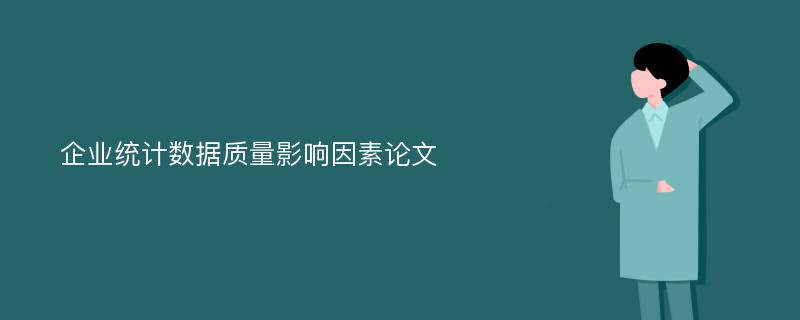 企业统计数据质量影响因素论文